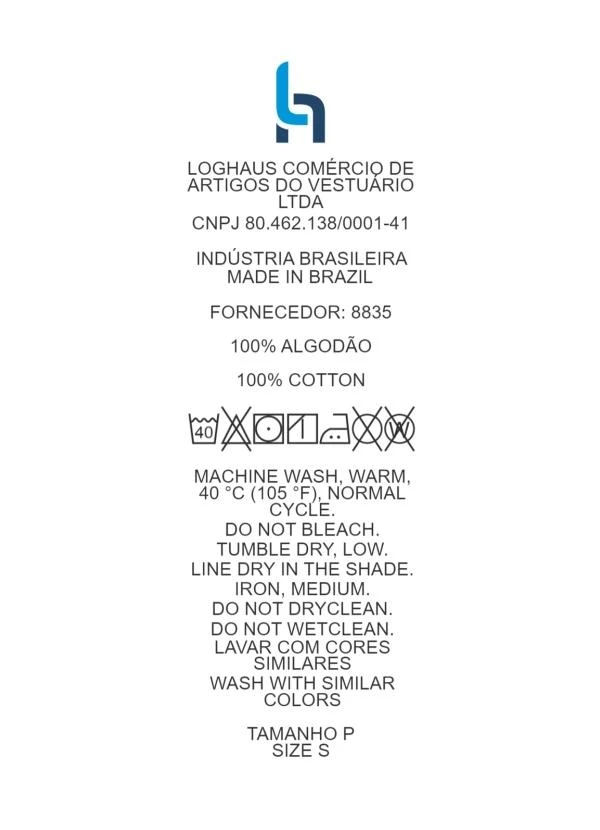 LOGHAUS COMÉRCIO DE ARTIGOS DO VESTUÁRIO LTDA
CNPJ 80.462.138/0001-41

INDÚSTRIA BRASILEIRA
MADE IN BRAZIL

FORNECEDOR: 8835

100% ALGODÃO

100% COTTON

40

MACHINE WASH, WARM, 40 °C (105 °F), NORMAL CYCLE.
DO NOT BLEACH.
TUMBLE DRY, LOW.
LINE DRY IN THE SHADE.
IRON, MEDIUM.
DO NOT DRYCLEAN.
DO NOT WETCLEAN.
LAVAR COM CORES SIMILARES
WASH WITH SIMILAR COLORS

TAMANHO P
SIZE S